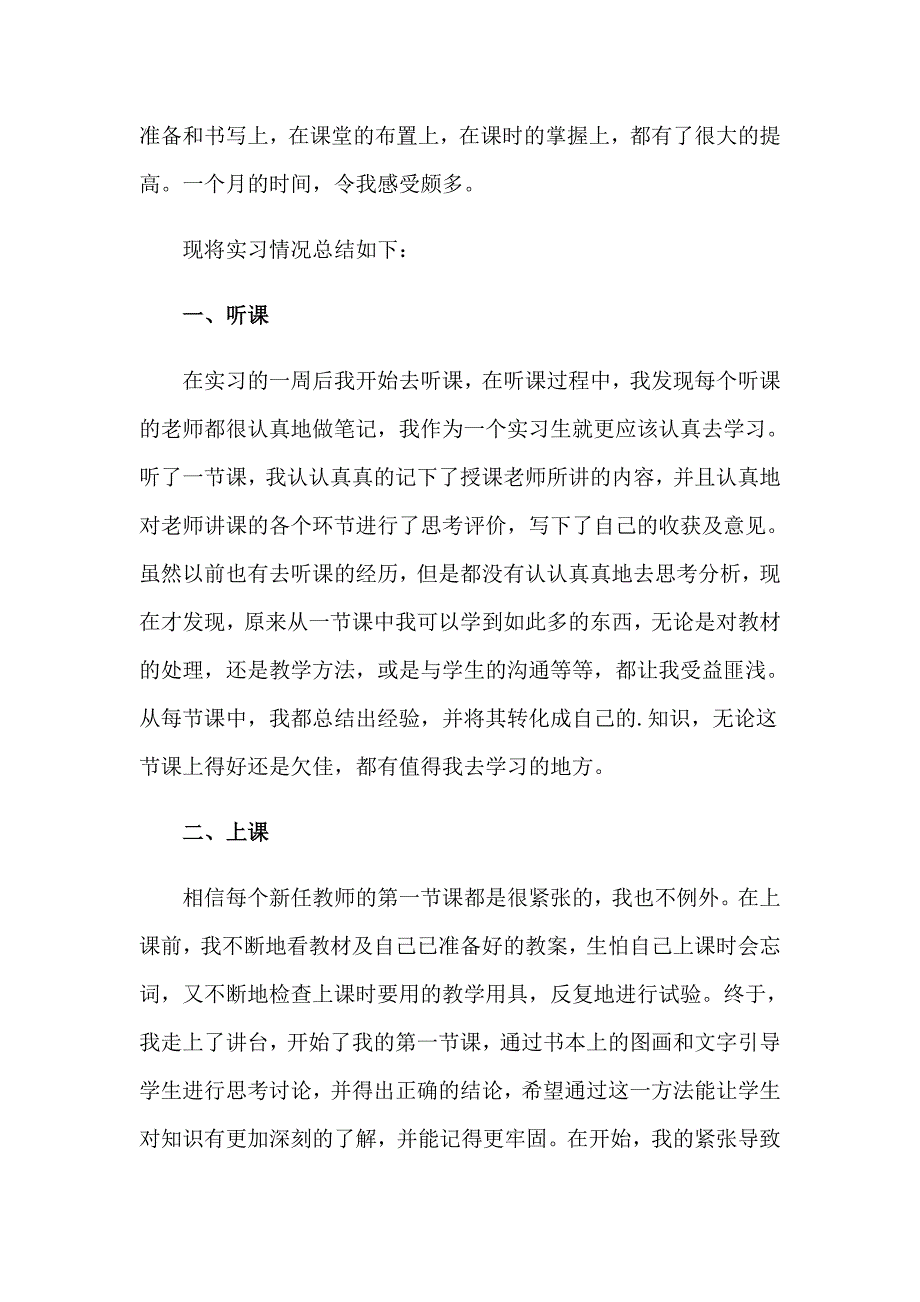 准备和书写上，在课堂的布置上，在课时的掌握上，都有了很大的提高。一个月的时间，令我感受颇多。

现将实习情况总结如下：

一、听课

在实习的一周后我开始去听课，在听课过程中，我发现每个听课的老师都很认真地做笔记，我作为一个实习生就更应该认真去学习。听了一节课，我认认真真的记下了授课老师所讲的内容，并且认真地对老师讲课的各个环节进行了思考评价，写下了自己的收获及意见。虽然以前也有去听课的经历，但是都没有认认真真地去思考分析，现在才发现，原来从一节课中我可以学到如此多的东西，无论是对教材的处理，还是教学方法，或是与学生的沟通等等，都让我受益匪浅。从每节课中，我都总结出经验，并将其转化成自己的.知识，无论这节课上得好还是欠佳，都有值得我去学习的地方。

二、上课

相信每个新任教师的第一节课都是很紧张的，我也不例外。在上课前，我不断地看教材及自己已准备好的教案，生怕自己上课时会忘词，又不断地检查上课时要用的教学用具，反复地进行试验。终于，我走上了讲台，开始了我的第一节课，通过书本上的图画和文字引导学生进行思考讨论，并得出正确的结论，希望通过这一方法能让学生对知识有更加深刻的了解，并能记得更牢固。在开始，我的紧张导致